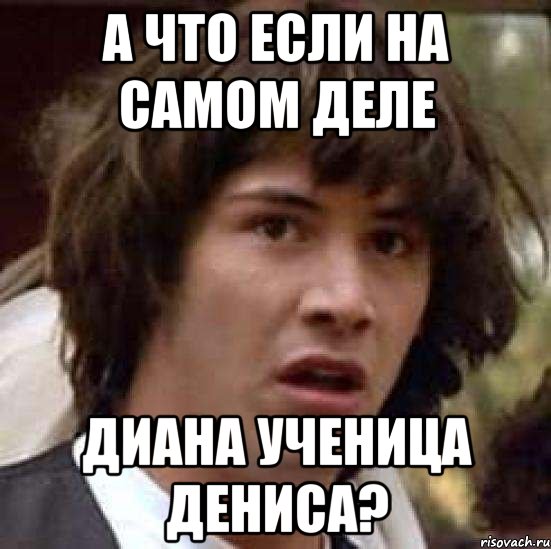 А ЧТО ЕСЛИ НА САМОМ ДЕЛЕ

ДИАНА УЧЕНИЦА ДЕНИСА?

risovach.ru